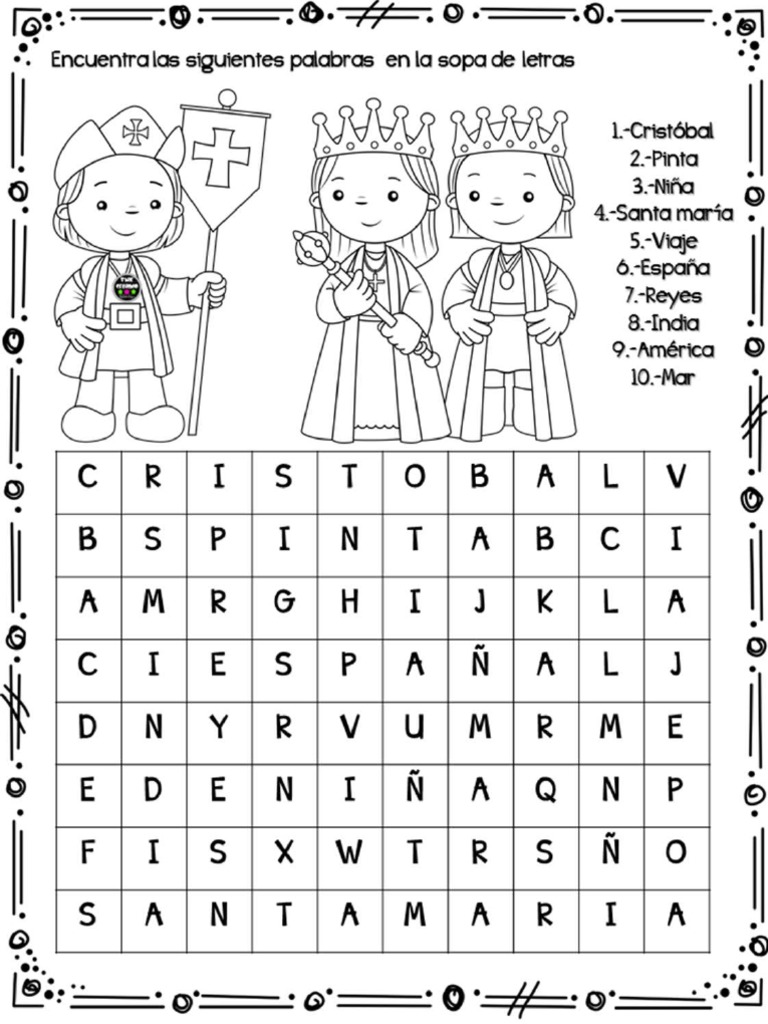 Encuentra las siguientes palabras en la sopa de letras

1.-Cristóbal
2.-Pinta
3.-Niña
4.-Santa maría
5.-Viaje
6.-España
7.-Reyes
8.-India
9.-América
10.-Mar

| C | R | I | S | T | O | B | A | L | V |
|---|---|---|---|---|---|---|---|---|---|
| B | S | P | I | N | T | A | B | C | I |
| A | M | R | G | H | I | J | K | L | A |
| C | I | E | S | P | A | Ñ | A | L | J |
| D | N | Y | R | V | U | M | R | M | E |
| E | D | E | N | I | Ñ | A | Q | N | P |
| F | I | S | X | W | T | R | S | Ñ | O |
| S | A | N | T | A | M | A | R | I | A |